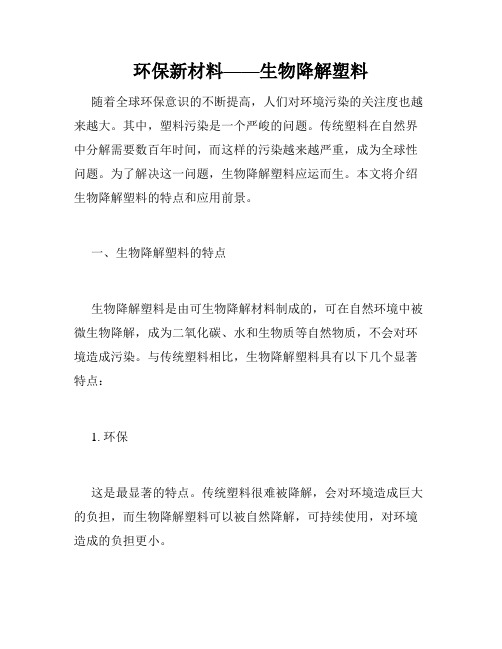 环保新材料——生物降解塑料

随着全球环保意识的不断提高，人们对环境污染的关注度也越来越大。其中，塑料污染是一个严峻的问题。传统塑料在自然界中分解需要数百年时间，而这样的污染越来越严重，成为全球性问题。为了解决这一问题，生物降解塑料应运而生。本文将介绍生物降解塑料的特点和应用前景。

一、生物降解塑料的特点

生物降解塑料是由可生物降解材料制成的，可在自然环境中被微生物降解，成为二氧化碳、水和生物质等自然物质，不会对环境造成污染。与传统塑料相比，生物降解塑料具有以下几个显著特点：

1. 环保

这是最显著的特点。传统塑料很难被降解，会对环境造成巨大的负担，而生物降解塑料可以被自然降解，可持续使用，对环境造成的负担更小。